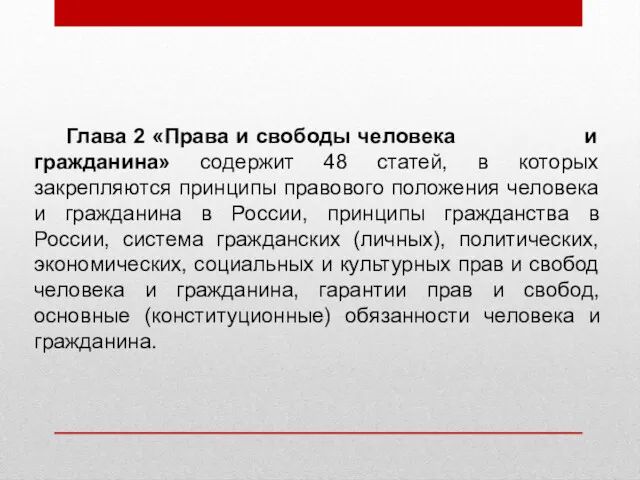 Глава 2 «Права и свободы человека и гражданина» содержит 48 статей, в которых закрепляются принципы правового положения человека и гражданина в России, принципы гражданства в России, система гражданских (личных), политических, экономических, социальных и культурных прав и свобод человека и гражданина, гарантии прав и свобод, основные (конституционные) обязанности человека и гражданина.